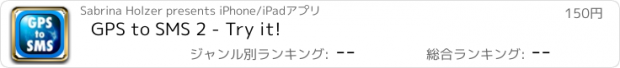 GPS to SMS

Sabrina Holzer presents iPhone/iPadアプリ

150円

GPS to SMS 2 - Try it!

ジャンル別ランキング: --

総合ランキング: --